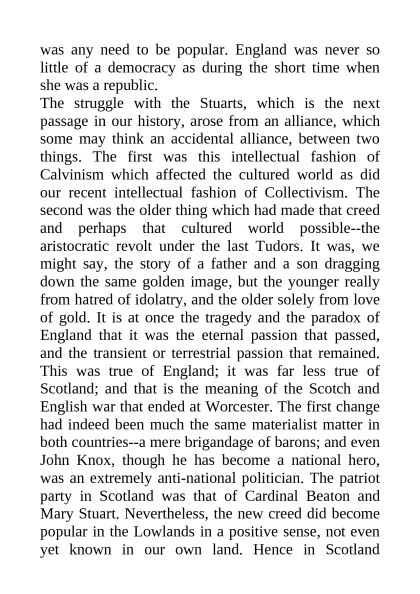 was any need to be popular. England was never so little of a democracy as during the short time when she was a republic.
The struggle with the Stuarts, which is the next passage in our history, arose from an alliance, which some may think an accidental alliance, between two things. The first was this intellectual fashion of Calvinism which affected the cultured world as did our recent intellectual fashion of Collectivism. The second was the older thing which had made that creed and perhaps that cultured world possible--the aristocratic revolt under the last Tudors. It was, we might say, the story of a father and a son dragging down the same golden image, but the younger really from hatred of idolatry, and the older solely from love of gold. It is at once the tragedy and the paradox of England that it was the eternal passion that passed, and the transient or terrestrial passion that remained. This was true of England; it was far less true of Scotland; and that is the meaning of the Scotch and English war that ended at Worcester. The first change had indeed been much the same materialist matter in both countries--a mere brigandage of barons; and even John Knox, though he has become a national hero, was an extremely anti-national politician. The patriot party in Scotland was that of Cardinal Beaton and Mary Stuart. Nevertheless, the new creed did become popular in the Lowlands in a positive sense, not even yet known in our own land. Hence in Scotland